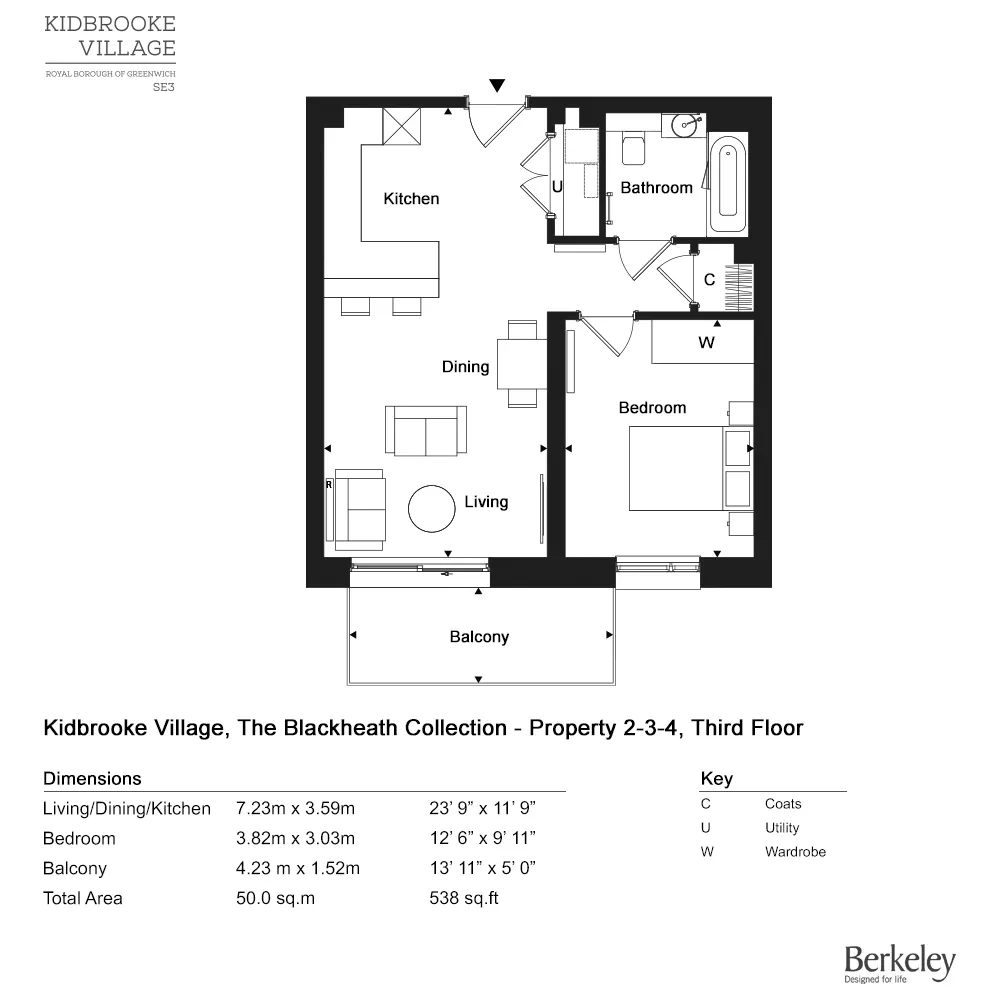 KIDBROOKE VILLAGE
ROYAL BOROUGH OF GREENWICH
SE3

Kitchen
U
Bathroom
C
W
Dining
Bedroom
R
Living
Balcony

Kidbrooke Village, The Blackheath Collection - Property 2-3-4, Third Floor

Dimensions

| | | |
|---|---|---|
| Living/Dining/Kitchen | 7.23m x 3.59m | 23' 9" x 11' 9" |
| Bedroom | 3.82m x 3.03m | 12' 6" x 9' 11" |
| Balcony | 4.23 m x 1.52m | 13' 11" x 5' 0" |
| Total Area | 50.0 sq.m | 538 sq.ft |

Key

| | |
|---|---|
| C | Coats |
| U | Utility |
| W | Wardrobe |

Berkeley
Designed for life